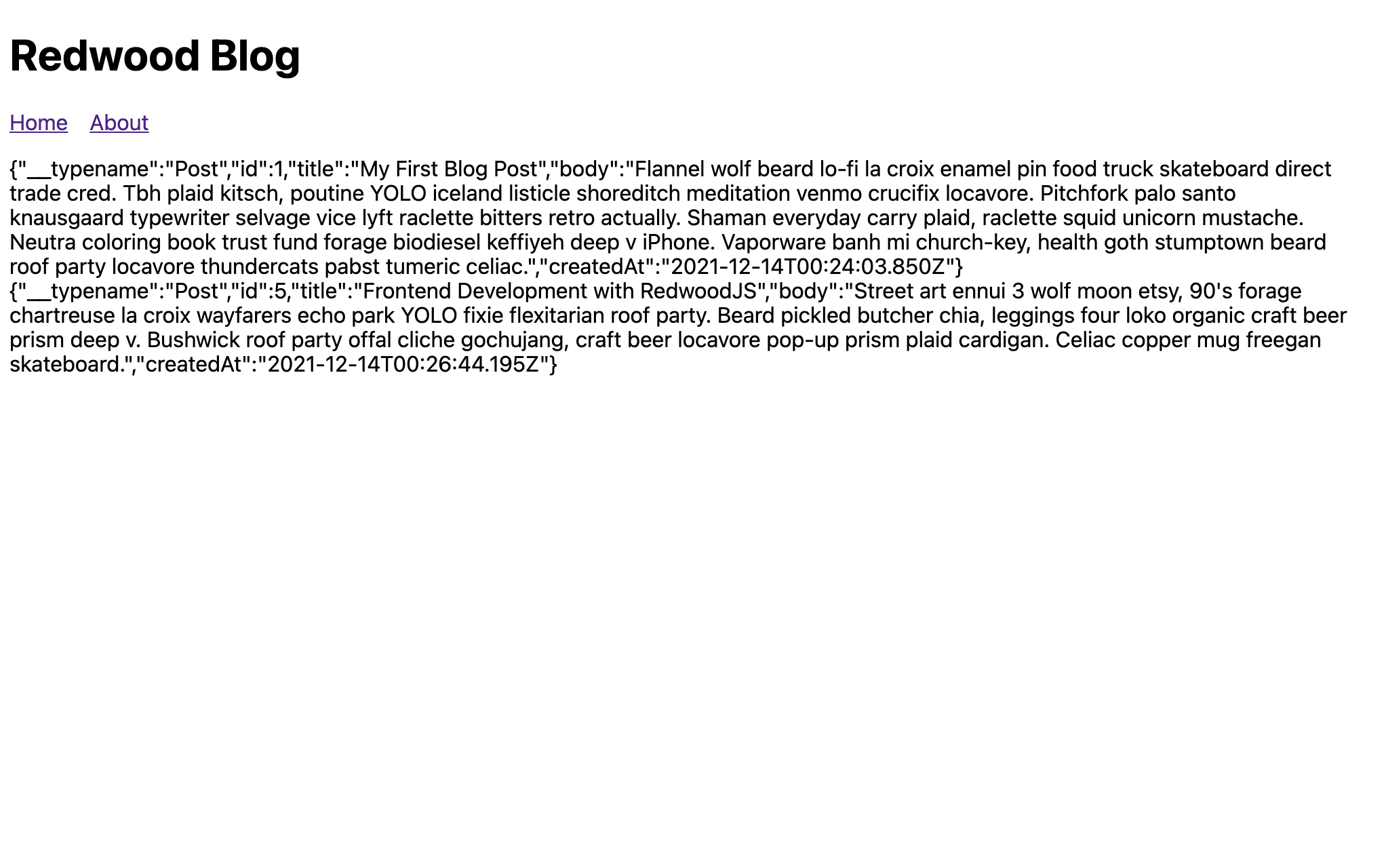 Redwood Blog

Home About

{"__typename":"Post","id":1,"title":"My First Blog Post","body":"Flannel wolf beard lo-fi la croix enamel pin food truck skateboard direct trade cred. Tbh plaid kitsch, poutine YOLO iceland listicle shoreditch meditation venmo crucifix locavore. Pitchfork palo santo knausgaard typewriter selvage vice lyft raclette bitters retro actually. Shaman everyday carry plaid, raclette squid unicorn mustache. Neutra coloring book trust fund forage biodiesel keffiyeh deep v iPhone. Vaporware banh mi church-key, health goth stumptown beard roof party locavore thundercats pabst tumeric celiac.","createdAt":"2021-12-14T00:24:03.850Z"}
{"__typename":"Post","id":5,"title":"Frontend Development with RedwoodJS","body":"Street art ennui 3 wolf moon etsy, 90's forage chartreuse la croix wayfarers echo park YOLO fixie flexitarian roof party. Beard pickled butcher chia, leggings four loko organic craft beer prism deep v. Bushwick roof party offal cliche gochujang, craft beer locavore pop-up prism plaid cardigan. Celiac copper mug freegan skateboard.","createdAt":"2021-12-14T00:26:44.195Z"}